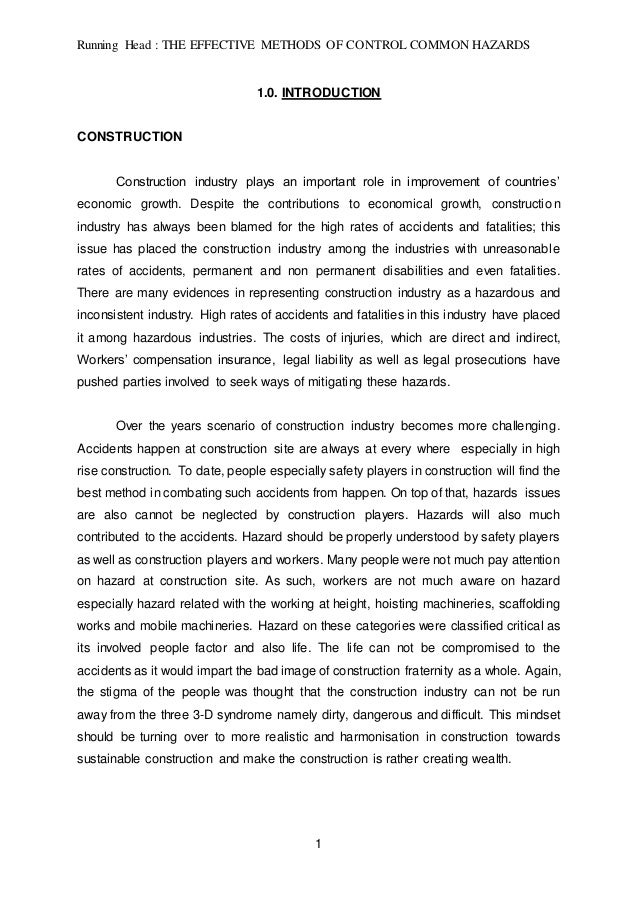 Running Head : THE EFFECTIVE METHODS OF CONTROL COMMON HAZARDS

1.0. INTRODUCTION

CONSTRUCTION

Construction industry plays an important role in improvement of countries' economic growth. Despite the contributions to economical growth, construction industry has always been blamed for the high rates of accidents and fatalities; this issue has placed the construction industry among the industries with unreasonable rates of accidents, permanent and non permanent disabilities and even fatalities. There are many evidences in representing construction industry as a hazardous and inconsistent industry. High rates of accidents and fatalities in this industry have placed it among hazardous industries. The costs of injuries, which are direct and indirect, Workers' compensation insurance, legal liability as well as legal prosecutions have pushed parties involved to seek ways of mitigating these hazards.

Over the years scenario of construction industry becomes more challenging. Accidents happen at construction site are always at every where especially in high rise construction. To date, people especially safety players in construction will find the best method in combating such accidents from happen. On top of that, hazards issues are also cannot be neglected by construction players. Hazards will also much contributed to the accidents. Hazard should be properly understood by safety players as well as construction players and workers. Many people were not much pay attention on hazard at construction site. As such, workers are not much aware on hazard especially hazard related with the working at height, hoisting machineries, scaffolding works and mobile machineries. Hazard on these categories were classified critical as its involved people factor and also life. The life can not be compromised to the accidents as it would impart the bad image of construction fraternity as a whole. Again, the stigma of the people was thought that the construction industry can not be run away from the three 3-D syndrome namely dirty, dangerous and difficult. This mindset should be turning over to more realistic and harmonisation in construction towards sustainable construction and make the construction is rather creating wealth.

1